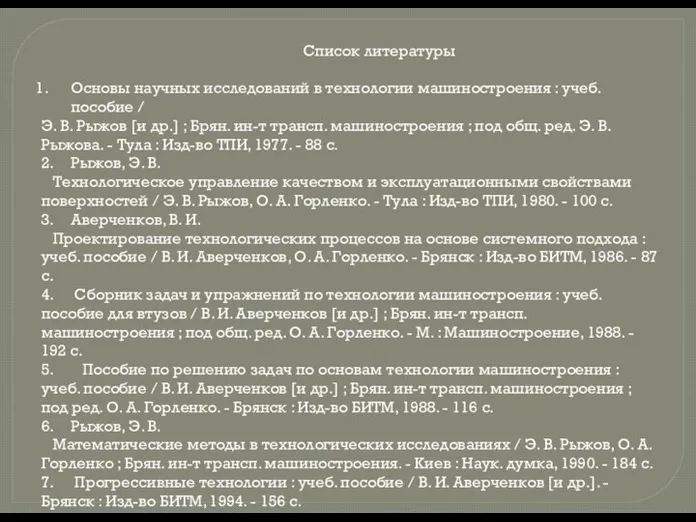 Список литературы

1. Основы научных исследований в технологии машиностроения : учеб. пособие /
Э. В. Рыжов [и др.] ; Брян. ин-т трансп. машиностроения ; под общ. ред. Э. В. Рыжова. - Тула : Изд-во ТПИ, 1977. - 88 с.
2. Рыжов, Э. В.
Технологическое управление качеством и эксплуатационными свойствами поверхностей / Э. В. Рыжов, О. А. Горленко. - Тула : Изд-во ТПИ, 1980. - 100 с.
3. Аверченков, В. И.
Проектирование технологических процессов на основе системного подхода : учеб. пособие / В. И. Аверченков, О. А. Горленко. - Брянск : Изд-во БИТМ, 1986. - 87 с.
4. Сборник задач и упражнений по технологии машиностроения : учеб. пособие для втузов / В. И. Аверченков [и др.] ; Брян. ин-т трансп. машиностроения ; под общ. ред. О. А. Горленко. - М. : Машиностроение, 1988. - 192 с.
5. Пособие по решению задач по основам технологии машиностроения : учеб. пособие / В. И. Аверченков [и др.] ; Брян. ин-т трансп. машиностроения ; под ред. О. А. Горленко. - Брянск : Изд-во БИТМ, 1988. - 116 с.
6. Рыжов, Э. В.
Математические методы в технологических исследованиях / Э. В. Рыжов, О. А. Горленко ; Брян. ин-т трансп. машиностроения. - Киев : Наук. думка, 1990. - 184 с.
7. Прогрессивные технологии : учеб. пособие / В. И. Аверченков [и др.]. - Брянск : Изд-во БИТМ, 1994. - 156 с.